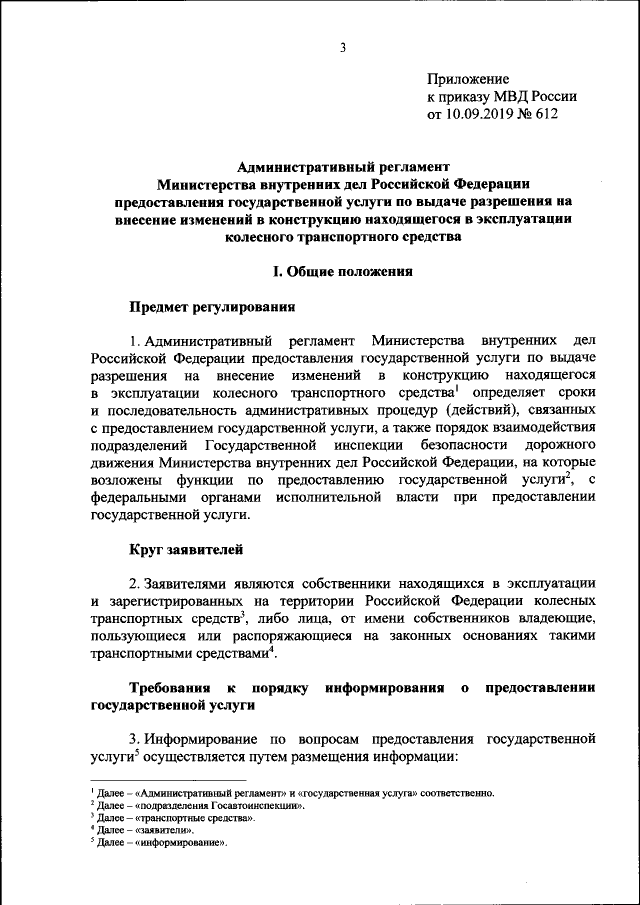 3

Приложение
к приказу МВД России
от 10.09.2019 № 612

Административный регламент
Министерства внутренних дел Российской Федерации
предоставления государственной услуги по выдаче разрешения на внесение изменений в конструкцию находящегося в эксплуатации колесного транспортного средства

I. Общие положения

Предмет регулирования

1. Административный регламент Министерства внутренних дел Российской Федерации предоставления государственной услуги по выдаче разрешения на внесение изменений в конструкцию находящегося в эксплуатации колесного транспортного средства$^1$ определяет сроки и последовательность административных процедур (действий), связанных с предоставлением государственной услуги, а также порядок взаимодействия подразделений Государственной инспекции безопасности дорожного движения Министерства внутренних дел Российской Федерации, на которые возложены функции по предоставлению государственной услуги$^2$, с федеральными органами исполнительной власти при предоставлении государственной услуги.

Круг заявителей

2. Заявителями являются собственники находящихся в эксплуатации и зарегистрированных на территории Российской Федерации колесных транспортных средств$^3$, либо лица, от имени собственников владеющие, пользующиеся или распоряжающиеся на законных основаниях такими транспортными средствами$^4$.

Требования к порядку информирования о предоставлении государственной услуги

3. Информирование по вопросам предоставления государственной услуги$^5$ осуществляется путем размещения информации:

$^1$ Далее – «Административный регламент» и «государственная услуга» соответственно.
$^2$ Далее – «подразделения Госавтоинспекции».
$^3$ Далее – «транспортные средства».
$^4$ Далее – «заявители».
$^5$ Далее – «информирование».